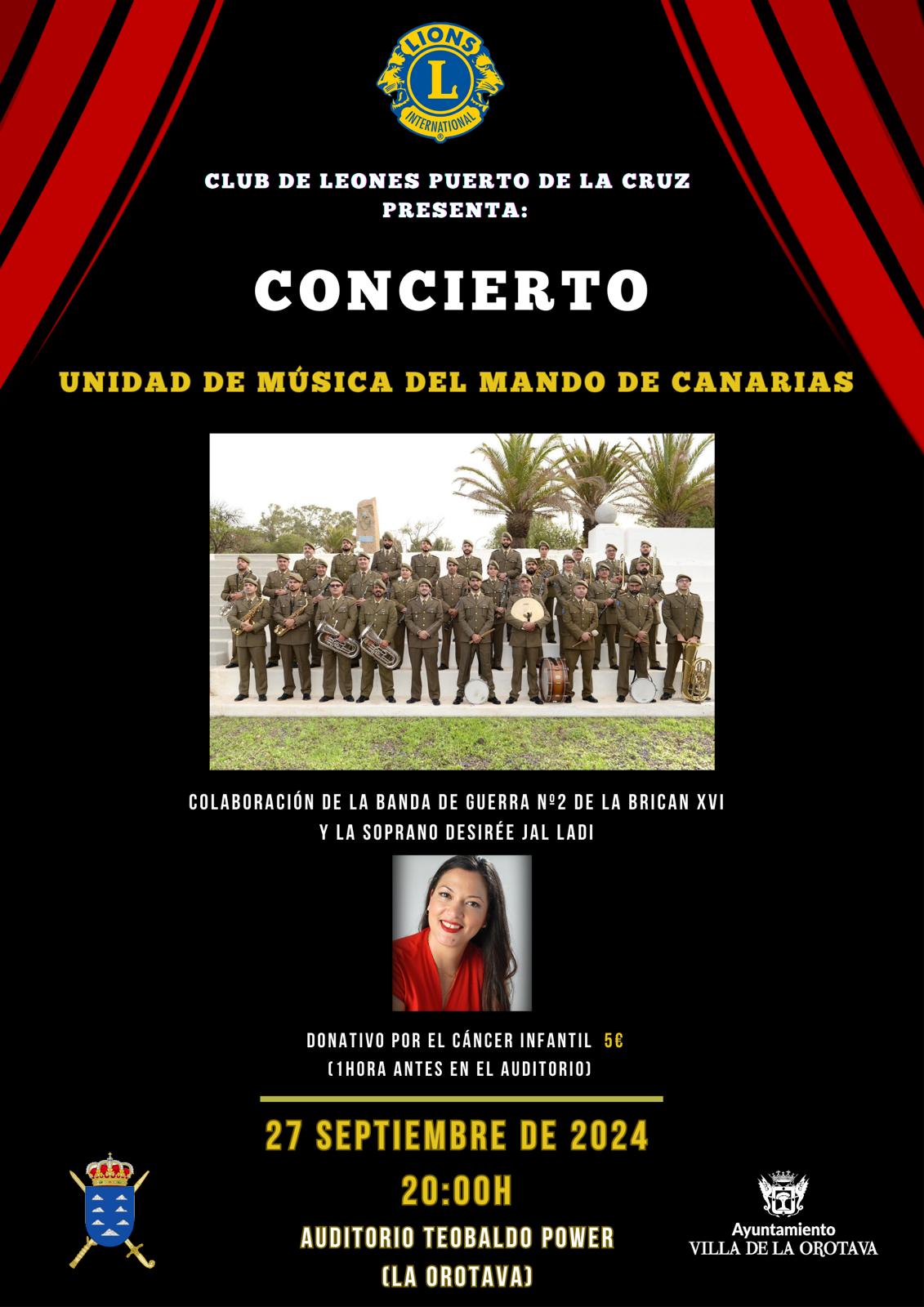 LIONS
L
INTERNATIONAL

CLUB DE LEONES PUERTO DE LA CRUZ
PRESENTA:

CONCIERTO

UNIDAD DE MÚSICA DEL MANDO DE CANARIAS

COLABORACIÓN DE LA BANDA DE GUERRA Nº2 DE LA BRICAN XVI
Y LA SOPRANO DESIRÉE JAL LADI

DONATIVO POR EL CÁNCER INFANTIL 5€
(1HORA ANTES EN EL AUDITORIO)

27 SEPTIEMBRE DE 2024
20:00H
AUDITORIO TEOBALDO POWER
(LA OROTAVA)

Ayuntamiento
VILLA DE LA OROTAVA